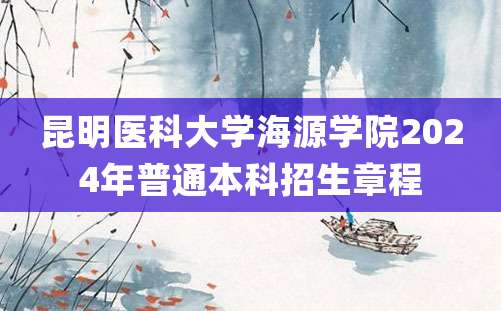 昆明医科大学海源学院2024年普通本科招生章程